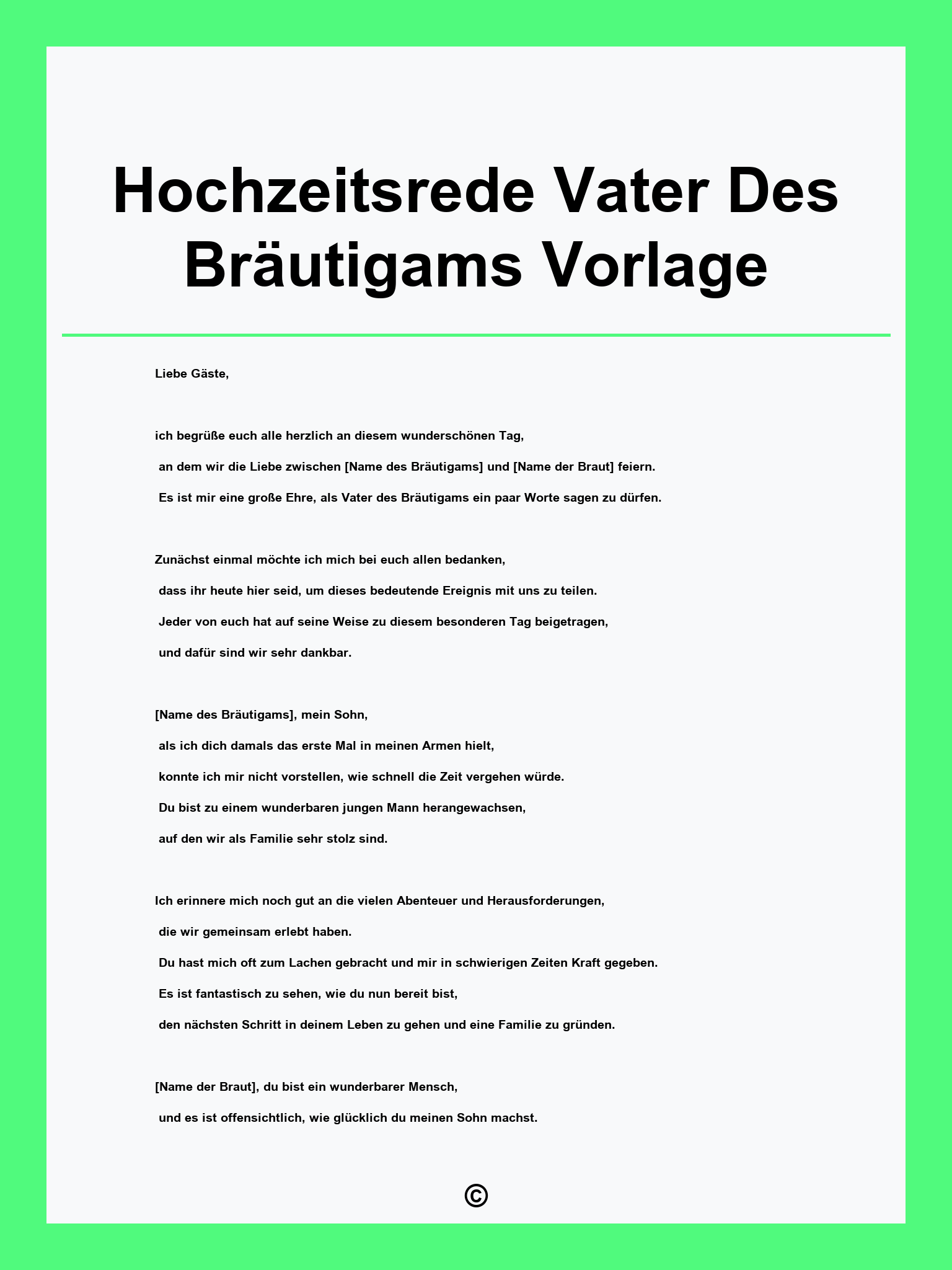 Hochzeitsrede Vater Des Bräutigams Vorlage

Liebe Gäste,

ich begrüße euch alle herzlich an diesem wunderschönen Tag,
an dem wir die Liebe zwischen [Name des Bräutigams] und [Name der Braut] feiern.
Es ist mir eine große Ehre, als Vater des Bräutigams ein paar Worte sagen zu dürfen.

Zunächst einmal möchte ich mich bei euch allen bedanken,
dass ihr heute hier seid, um dieses bedeutende Ereignis mit uns zu teilen.
Jeder von euch hat auf seine Weise zu diesem besonderen Tag beigetragen,
und dafür sind wir sehr dankbar.

[Name des Bräutigams], mein Sohn,
als ich dich damals das erste Mal in meinen Armen hielt,
konnte ich mir nicht vorstellen, wie schnell die Zeit vergehen würde.
Du bist zu einem wunderbaren jungen Mann herangewachsen,
auf den wir als Familie sehr stolz sind.

Ich erinnere mich noch gut an die vielen Abenteuer und Herausforderungen,
die wir gemeinsam erlebt haben.
Du hast mich oft zum Lachen gebracht und mir in schwierigen Zeiten Kraft gegeben.
Es ist fantastisch zu sehen, wie du nun bereit bist,
den nächsten Schritt in deinem Leben zu gehen und eine Familie zu gründen.

[Name der Braut], du bist ein wunderbarer Mensch,
und es ist offensichtlich, wie glücklich du meinen Sohn machst.

©